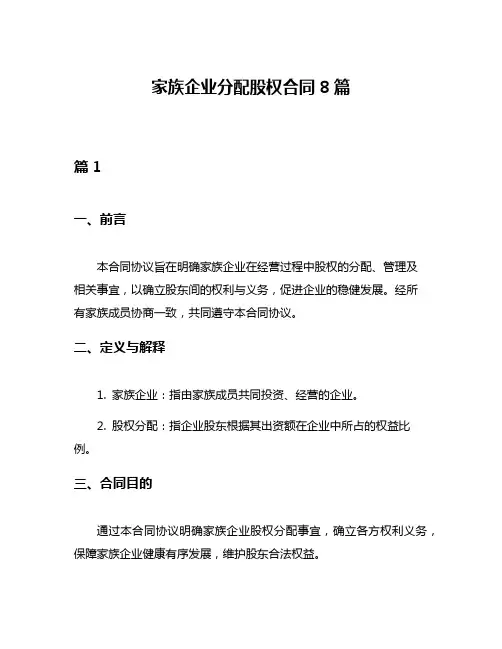 家族企业分配股权合同 8 篇

篇 1

一、前言

本合同协议旨在明确家族企业在经营过程中股权的分配、管理及相关事宜，以确立股东间的权利与义务，促进企业的稳健发展。经所有家族成员协商一致，共同遵守本合同协议。

二、定义与解释

1. 家族企业：指由家族成员共同投资、经营的企业。

2. 股权分配：指企业股东根据其出资额在企业中所占的权益比例。

三、合同目的

通过本合同协议明确家族企业股权分配事宜，确立各方权利义务，保障家族企业健康有序发展，维护股东合法权益。